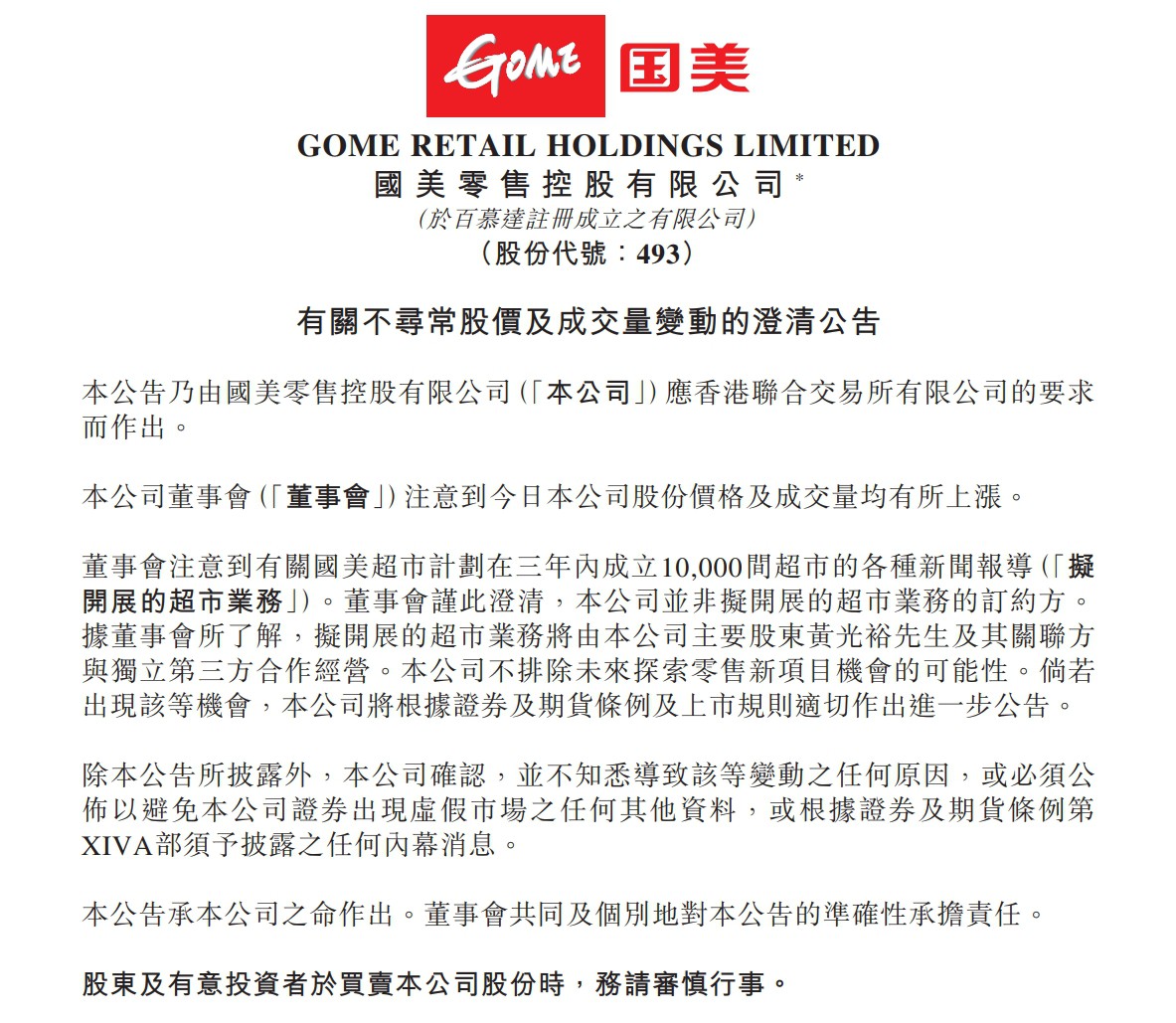 GOME 国美

GOME RETAIL HOLDINGS LIMITED
國美零售控股有限公司*
(於百慕達註冊成立之有限公司)
(股份代號：493)

有關不尋常股價及成交量變動的澄清公告

本公告乃由國美零售控股有限公司(「本公司」)應香港聯合交易所有限公司的要求而作出。

本公司董事會(「董事會」)注意到今日本公司股份價格及成交量均有所上漲。

董事會注意到有關國美超市計劃在三年內成立10,000間超市的各種新聞報導(「擬開展的超市業務」)。董事會謹此澄清，本公司並非擬開展的超市業務的訂約方。據董事會所了解，擬開展的超市業務將由本公司主要股東黃光裕先生及其關聯方與獨立第三方合作經營。本公司不排除未來探索零售新項目機會的可能性。倘若出現該等機會，本公司將根據證券及期貨條例及上市規則適切作出進一步公告。

除本公告所披露外，本公司確認，並不知悉導致該等變動之任何原因，或必須公佈以避免本公司證券出現虛假市場之任何其他資料，或根據證券及期貨條例第XIVA部須予披露之任何內幕消息。

本公告承本公司之命作出。董事會共同及個別地對本公告的準確性承擔責任。

股東及有意投資者於買賣本公司股份時，務請審慎行事。